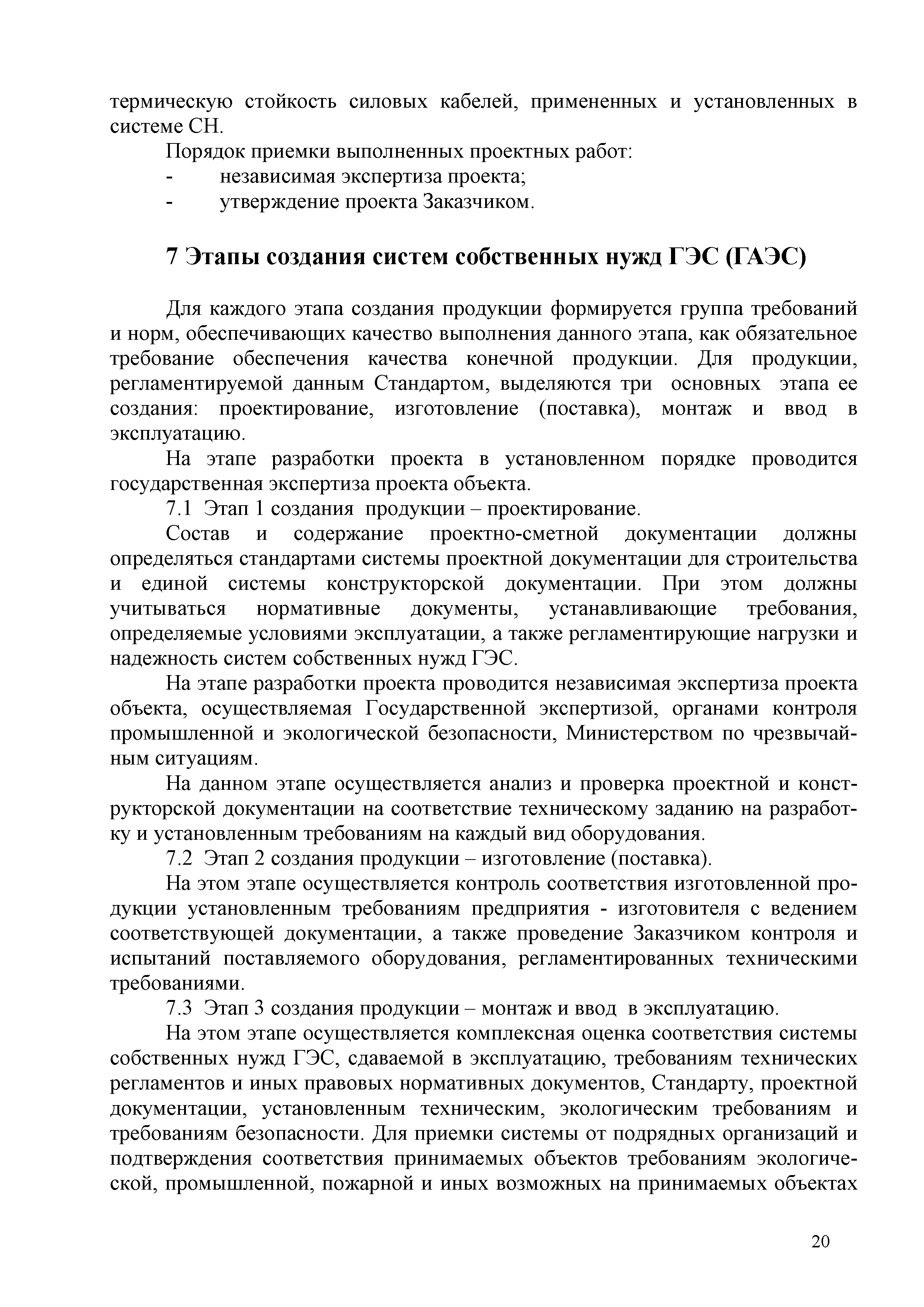 термическую стойкость силовых кабелей, примененных и установленных в системе СН.

Порядок приемки выполненных проектных работ:

- независимая экспертиза проекта;
- утверждение проекта Заказчиком.

7 Этапы создания систем собственных нужд ГЭС (ГАЭС)

Для каждого этапа создания продукции формируется группа требований и норм, обеспечивающих качество выполнения данного этапа, как обязательное требование обеспечения качества конечной продукции. Для продукции, регламентируемой данным Стандартом, выделяются три основных этапа ее создания: проектирование, изготовление (поставка), монтаж и ввод в эксплуатацию.

На этапе разработки проекта в установленном порядке проводится государственная экспертиза проекта объекта.

7.1 Этап 1 создания продукции – проектирование.

Состав и содержание проектно-сметной документации должны определяться стандартами системы проектной документации для строительства и единой системы конструкторской документации. При этом должны учитываться нормативные документы, устанавливающие требования, определяемые условиями эксплуатации, а также регламентирующие нагрузки и надежность систем собственных нужд ГЭС.

На этапе разработки проекта проводится независимая экспертиза проекта объекта, осуществляемая Государственной экспертизой, органами контроля промышленной и экологической безопасности, Министерством по чрезвычайным ситуациям.

На данном этапе осуществляется анализ и проверка проектной и конструкторской документации на соответствие техническому заданию на разработку и установленным требованиям на каждый вид оборудования.

7.2 Этап 2 создания продукции – изготовление (поставка).

На этом этапе осуществляется контроль соответствия изготовленной продукции установленным требованиям предприятия - изготовителя с ведением соответствующей документации, а также проведение Заказчиком контроля и испытаний поставляемого оборудования, регламентированных техническими требованиями.

7.3 Этап 3 создания продукции – монтаж и ввод в эксплуатацию.

На этом этапе осуществляется комплексная оценка соответствия системы собственных нужд ГЭС, сдаваемой в эксплуатацию, требованиям технических регламентов и иных правовых нормативных документов, Стандарту, проектной документации, установленным техническим, экологическим требованиям и требованиям безопасности. Для приемки системы от подрядных организаций и подтверждения соответствия принимаемых объектов требованиям экологической, промышленной, пожарной и иных возможных на принимаемых объектах

20